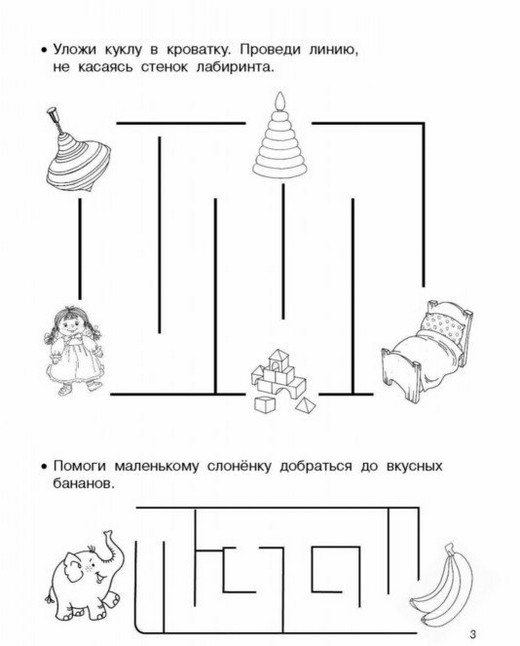 • Уложи куклу в кроватку. Проведи линию, не касаясь стенок лабиринта.

• Помоги маленькому слонёнку добраться до вкусных бананов.

3